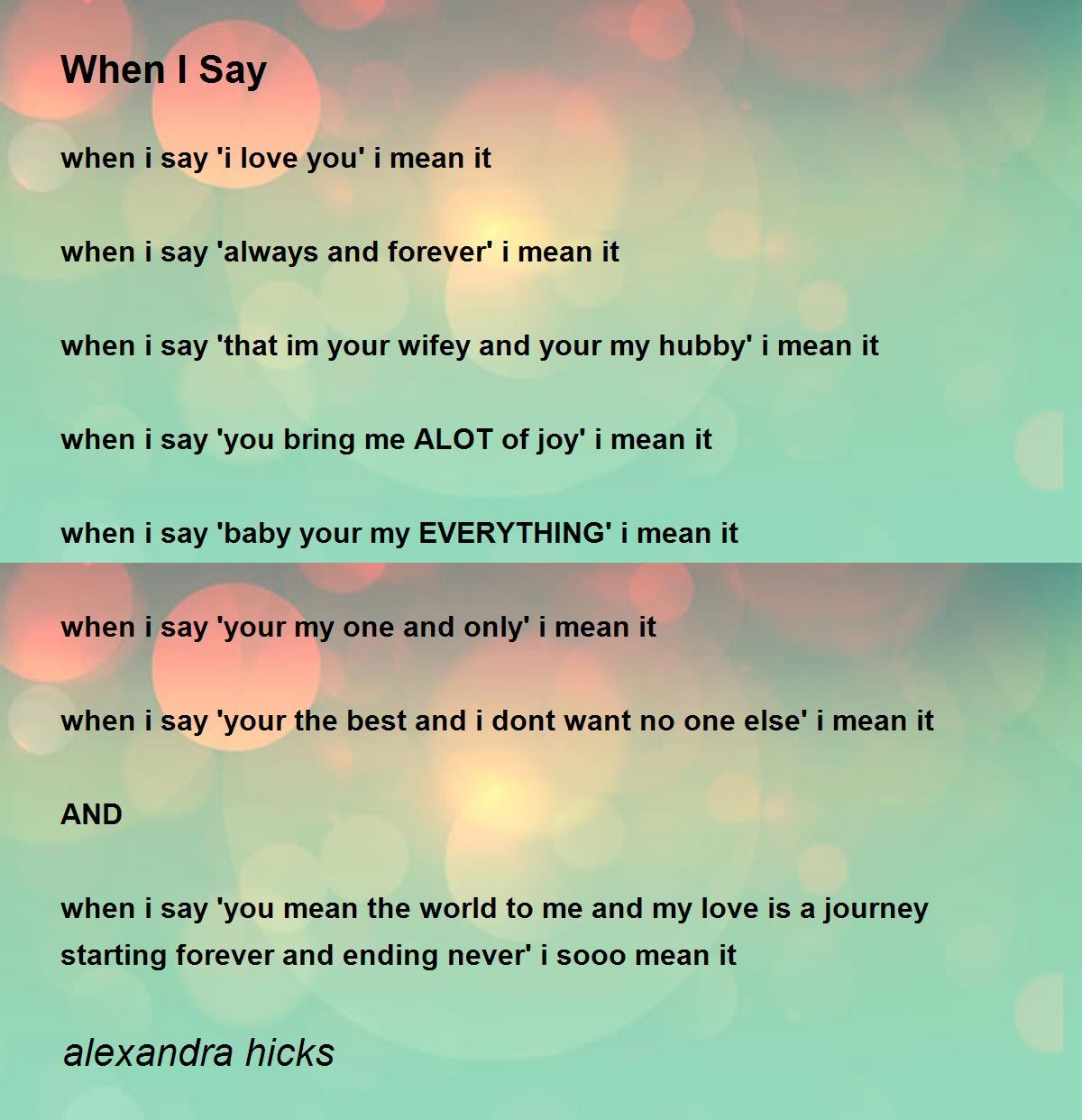 When I Say

when i say 'i love you' i mean it

when i say 'always and forever' i mean it

when i say 'that im your wifey and your my hubby' i mean it

when i say 'you bring me ALOT of joy' i mean it

when i say 'baby your my EVERYTHING' i mean it

when i say 'your my one and only' i mean it

when i say 'your the best and i dont want no one else' i mean it

AND

when i say 'you mean the world to me and my love is a journey starting forever and ending never' i sooo mean it

alexandra hicks